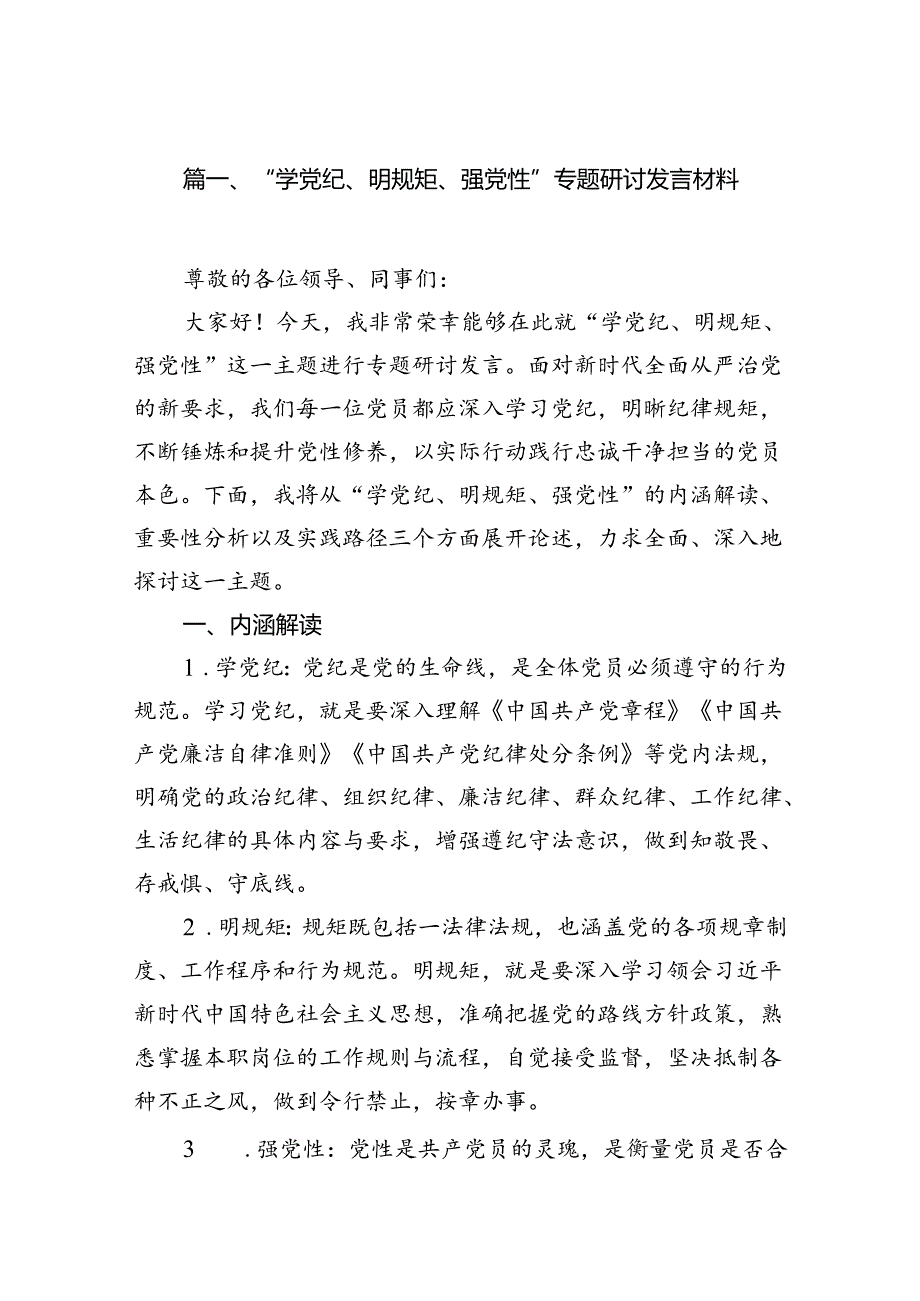 篇一、“学党纪、明规矩、强党性”专题研讨发言材料

尊敬的各位领导、同事们：

大家好！今天，我非常荣幸能够在此就“学党纪、明规矩、强党性”这一主题进行专题研讨发言。面对新时代全面从严治党的新要求，我们每一位党员都应深入学习党纪，明晰纪律规矩，不断锤炼和提升党性修养，以实际行动践行忠诚干净担当的党员本色。下面，我将从“学党纪、明规矩、强党性”的内涵解读、重要性分析以及实践路径三个方面展开论述，力求全面、深入地探讨这一主题。

一、内涵解读

1．学党纪：党纪是党的生命线，是全体党员必须遵守的行为规范。学习党纪，就是要深入理解《中国共产党章程》《中国共产党廉洁自律准则》《中国共产党纪律处分条例》等党内法规，明确党的政治纪律、组织纪律、廉洁纪律、群众纪律、工作纪律、生活纪律的具体内容与要求，增强遵纪守法意识，做到知敬畏、存戒惧、守底线。

2．明规矩：规矩既包括一法律法规，也涵盖党的各项规章制度、工作程序和行为规范。明规矩，就是要深入学习领会习近平新时代中国特色社会主义思想，准确把握党的路线方针政策，熟悉掌握本职岗位的工作规则与流程，自觉接受监督，坚决抵制各种不正之风，做到令行禁止，按章办事。

3　．强党性：党性是共产党员的灵魂，是衡量党员是否合